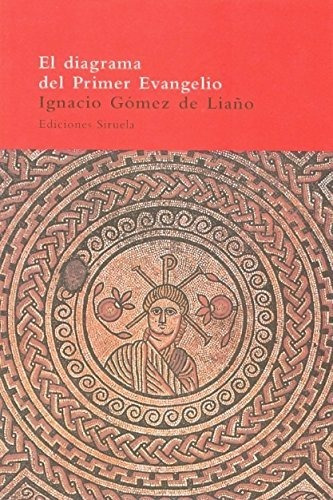 El diagrama
del Primer Evangelio
Ignacio Gómez de Liaño
Ediciones Siruela